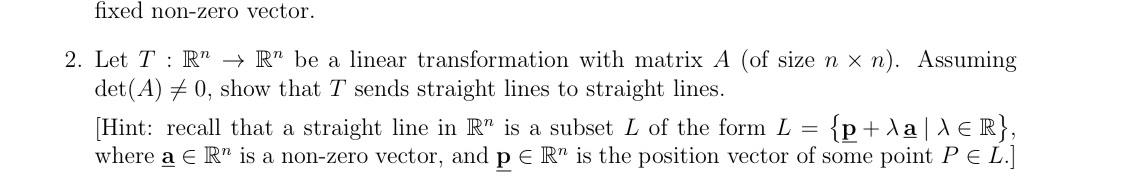 fixed non-zero vector.

2. Let $T : \mathbb{R}^n \to \mathbb{R}^n$ be a linear transformation with matrix $A$ (of size $n \times n$). Assuming $\det(A) \neq 0$, show that $T$ sends straight lines to straight lines.

[Hint: recall that a straight line in $\mathbb{R}^n$ is a subset $L$ of the form $L = \{\underline{\mathbf{p}} + \lambda \underline{\mathbf{a}} \mid \lambda \in \mathbb{R}\}$, where $\underline{\mathbf{a}} \in \mathbb{R}^n$ is a non-zero vector, and $\underline{\mathbf{p}} \in \mathbb{R}^n$ is the position vector of some point $P \in L$.]